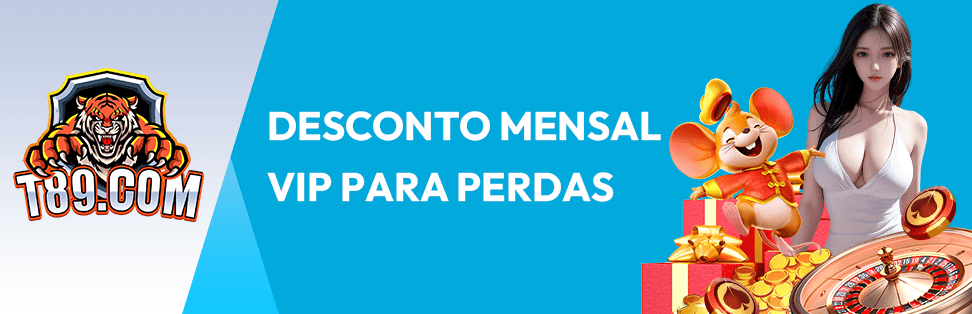 T89.COM

DESCONTO MENSAL VIP PARA PERDAS